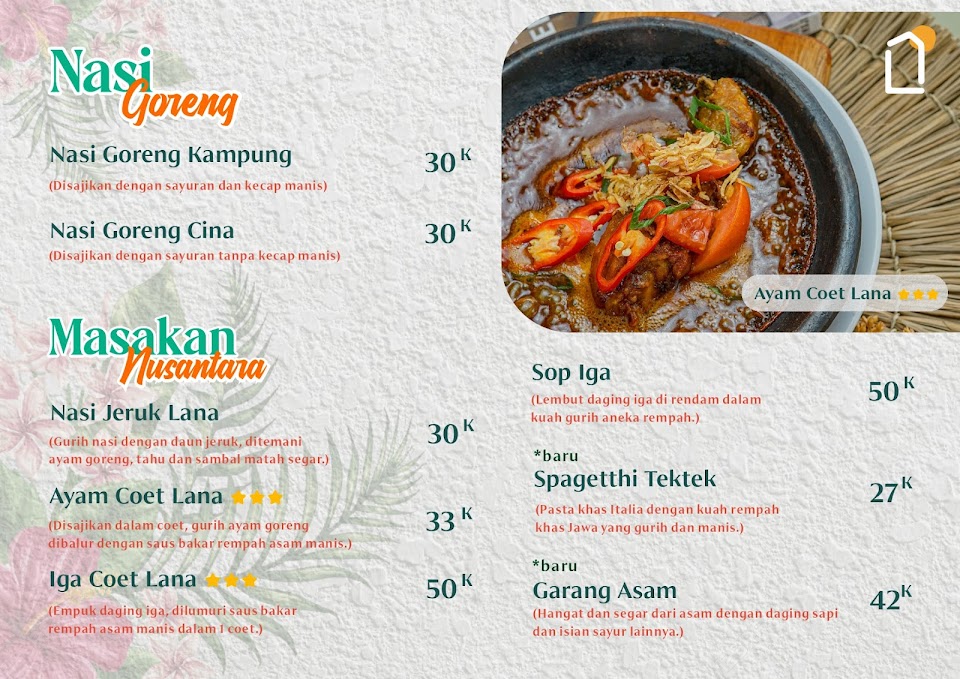 Nasi Goreng

Nasi Goreng Kampung 30 K
(Disajikan dengan sayuran dan kecap manis)

Nasi Goreng Cina 30 K
(Disajikan dengan sayuran tanpa kecap manis)

Masakan Nusantara

Nasi Jeruk Lana 30 K
(Gurih nasi dengan daun jeruk, ditemani ayam goreng, tahu dan sambal matah segar.)

Ayam Coet Lana 33 K
(Disajikan dalam coet, gurih ayam goreng dibalur dengan saus bakar rempah asam manis.)

Iga Coet Lana 50 K
(Empuk daging iga, dilumuri saus bakar rempah asam manis dalam 1 coet.)

Ayam Coet Lana

Sop Iga 50 K
(Lembut daging iga di rendam dalam kuah gurih aneka rempah.)

*baru
Spagetthi Tektek 27 K
(Pasta khas Italia dengan kuah rempah khas Jawa yang gurih dan manis.)

*baru
Garang Asam 42 K
(Hangat dan segar dari asam dengan daging sapi dan isian sayur lainnya.)